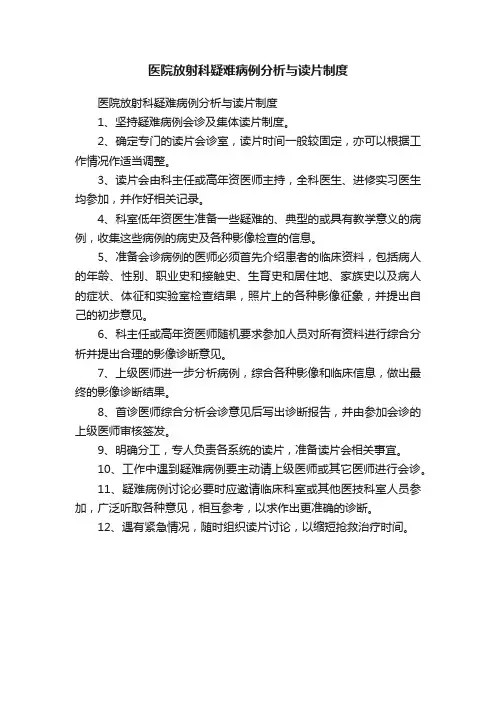 医院放射科疑难病例分析与读片制度

医院放射科疑难病例分析与读片制度

1、坚持疑难病例会诊及集体读片制度。

2、确定专门的读片会诊室，读片时间一般较固定，亦可以根据工作情况作适当调整。

3、读片会由科主任或高年资医师主持，全科医生、进修实习医生均参加，并作好相关记录。

4、科室低年资医生准备一些疑难的、典型的或具有教学意义的病例，收集这些病例的病史及各种影像检查的信息。

5、准备会诊病例的医师必须首先介绍患者的临床资料，包括病人的年龄、性别、职业史和接触史、生育史和居住地、家族史以及病人的症状、体征和实验室检查结果，照片上的各种影像征象，并提出自己的初步意见。

6、科主任或高年资医师随机要求参加人员对所有资料进行综合分析并提出合理的影像诊断意见。

7、上级医师进一步分析病例，综合各种影像和临床信息，做出最终的影像诊断结果。

8、首诊医师综合分析会诊意见后写出诊断报告，并由参加会诊的上级医师审核签发。

9、明确分工，专人负责各系统的读片，准备读片会相关事宜。

10、工作中遇到疑难病例要主动请上级医师或其它医师进行会诊。

11、疑难病例讨论必要时应邀请临床科室或其他医技科室人员参加，广泛听取各种意见，相互参考，以求作出更准确的诊断。

12、遇有紧急情况，随时组织读片讨论，以缩短抢救治疗时间。